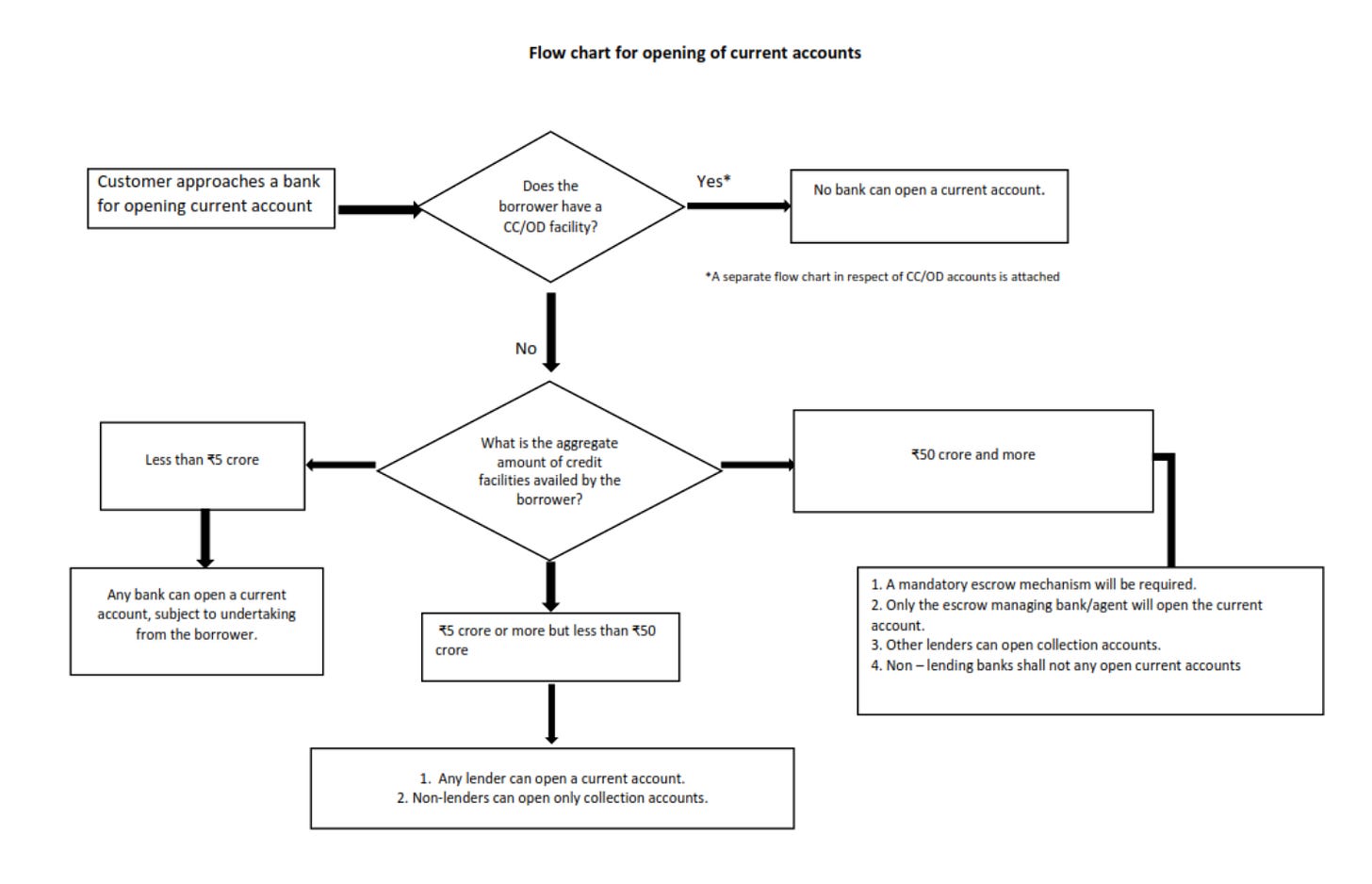 Flow chart for opening of current accounts

Customer approaches a bank for opening current account

Does the borrower have a CC/OD facility?

Yes*

No bank can open a current account.

*A separate flow chart in respect of CC/OD accounts is attached

No

What is the aggregate amount of credit facilities availed by the borrower?

Less than ₹5 crore

Any bank can open a current account, subject to undertaking from the borrower.

₹5 crore or more but less than ₹50 crore

1. Any lender can open a current account.
2. Non-lenders can open only collection accounts.

₹50 crore and more

1. A mandatory escrow mechanism will be required.
2. Only the escrow managing bank/agent will open the current account.
3. Other lenders can open collection accounts.
4. Non – lending banks shall not any open current accounts